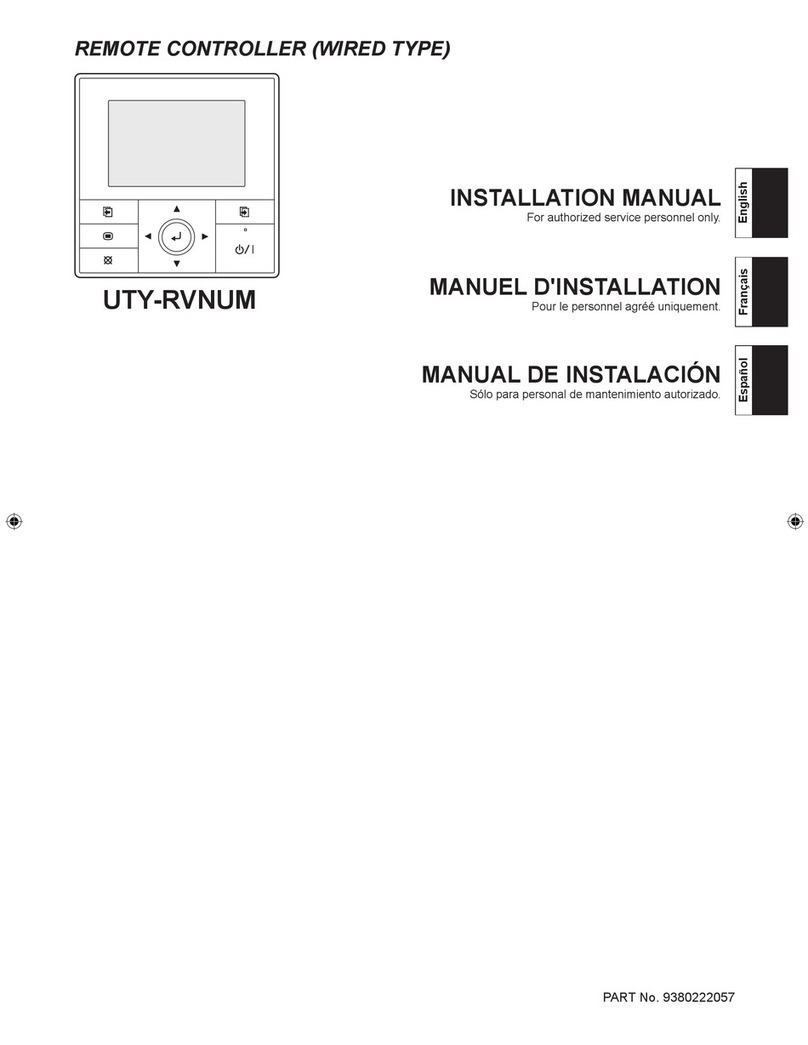 REMOTE CONTROLLER (WIRED TYPE)

UTY-RVNUM

INSTALLATION MANUAL
For authorized service personnel only.

English

MANUEL D'INSTALLATION
Pour le personnel agréé uniquement.

Français

MANUAL DE INSTALACIÓN
Sólo para personal de mantenimiento autorizado.

Español

PART No. 9380222057